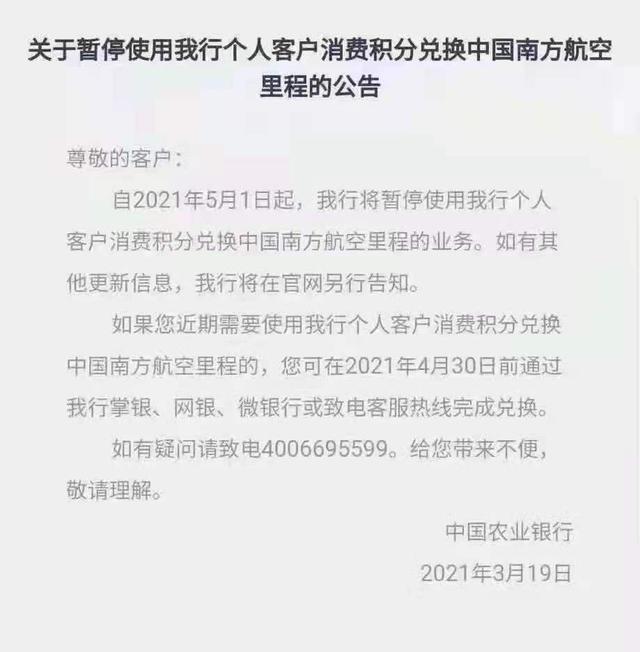 关于暂停使用我行个人客户消费积分兑换中国南方航空里程的公告

尊敬的客户：

自2021年5月1日起，我行将暂停使用我行个人客户消费积分兑换中国南方航空里程的业务。如有其他更新信息，我行将在官网另行告知。

如果您近期需要使用我行个人客户消费积分兑换中国南方航空里程的，您可在2021年4月30日前通过我行掌银、网银、微银行或致电客服热线完成兑换。

如有疑问请致电4006695599。给您带来不便，敬请理解。

中国农业银行
2021年3月19日